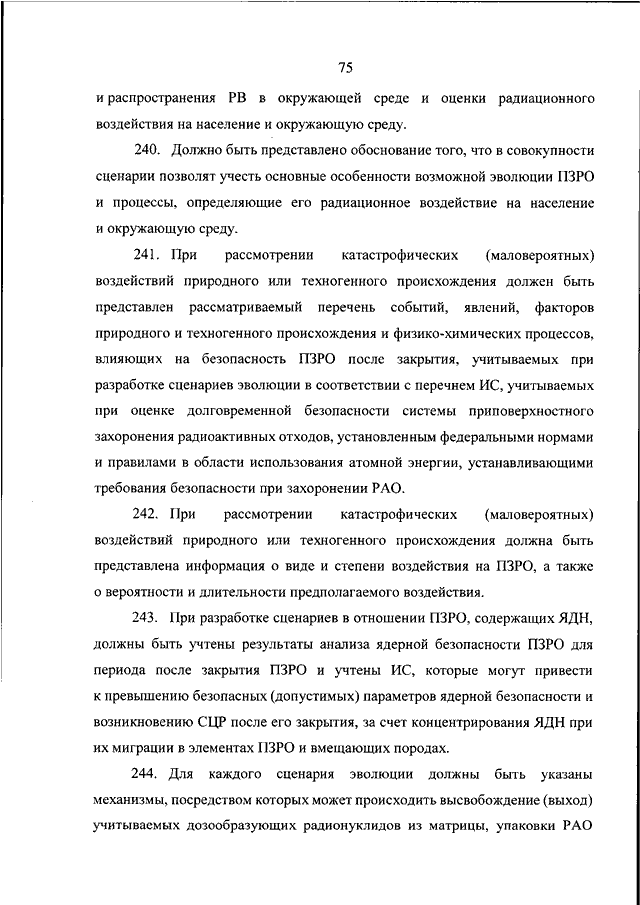 75

и распространения РВ в окружающей среде и оценки радиационного воздействия на население и окружающую среду.

240. Должно быть представлено обоснование того, что в совокупности сценарии позволят учесть основные особенности возможной эволюции ПЗРО и процессы, определяющие его радиационное воздействие на население и окружающую среду.

241. При рассмотрении катастрофических (маловероятных) воздействий природного или техногенного происхождения должен быть представлен рассматриваемый перечень событий, явлений, факторов природного и техногенного происхождения и физико-химических процессов, влияющих на безопасность ПЗРО после закрытия, учитываемых при разработке сценариев эволюции в соответствии с перечнем ИС, учитываемых при оценке долговременной безопасности системы приповерхностного захоронения радиоактивных отходов, установленным федеральными нормами и правилами в области использования атомной энергии, устанавливающими требования безопасности при захоронении РАО.

242. При рассмотрении катастрофических (маловероятных) воздействий природного или техногенного происхождения должна быть представлена информация о виде и степени воздействия на ПЗРО, а также о вероятности и длительности предполагаемого воздействия.

243. При разработке сценариев в отношении ПЗРО, содержащих ЯДН, должны быть учтены результаты анализа ядерной безопасности ПЗРО для периода после закрытия ПЗРО и учтены ИС, которые могут привести к превышению безопасных (допустимых) параметров ядерной безопасности и возникновению СЦР после его закрытия, за счет концентрирования ЯДН при их миграции в элементах ПЗРО и вмещающих породах.

244. Для каждого сценария эволюции должны быть указаны механизмы, посредством которых может происходить высвобождение (выход) учитываемых дозообразующих радионуклидов из матрицы, упаковки РАО